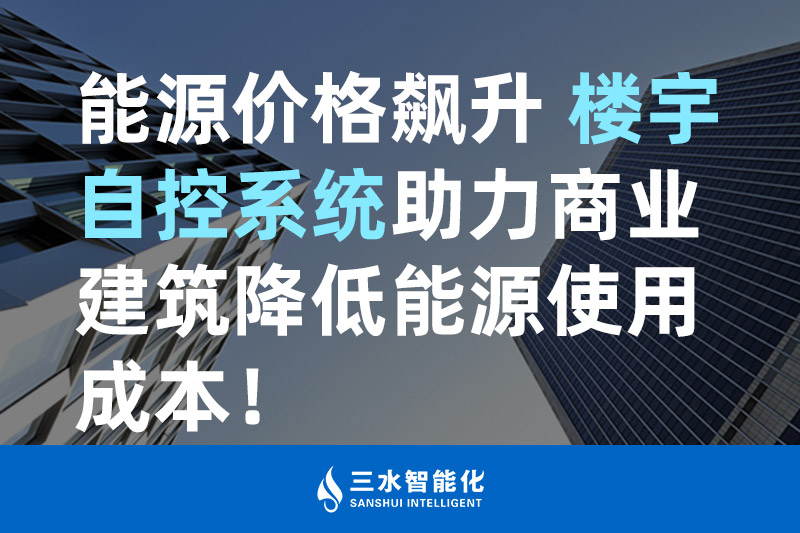 能源价格飙升 楼宇自控系统助力商业建筑降低能源使用成本！

三水智能化
SANSHUI INTELLIGENT